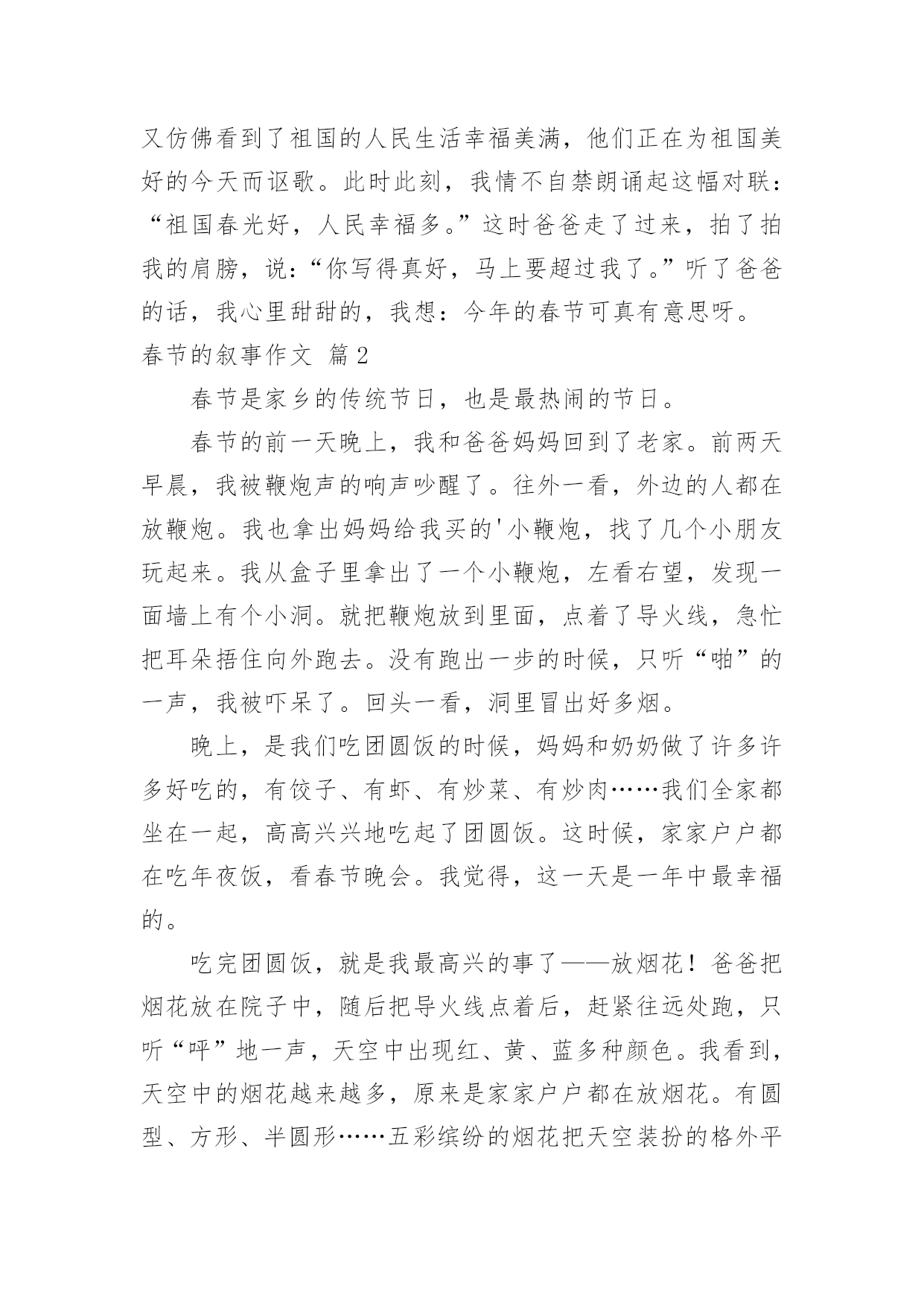 又仿佛看到了祖国的人民生活幸福美满，他们正在为祖国美好的今天而讴歌。此时此刻，我情不自禁朗诵起这幅对联：“祖国春光好，人民幸福多。”这时爸爸走了过来，拍了拍我的肩膀，说：“你写得真好，马上要超过我了。”听了爸爸的话，我心里甜甜的，我想：今年的春节可真有意思呀。

春节的叙事作文 篇2

春节是家乡的传统节日，也是最热闹的节日。

春节的前一天晚上，我和爸爸妈妈回到了老家。前两天早晨，我被鞭炮声的响声吵醒了。往外一看，外边的人都在放鞭炮。我也拿出妈妈给我买的'小鞭炮，找了几个小朋友玩起来。我从盒子里拿出了一个小鞭炮，左看右望，发现一面墙上有个小洞。就把鞭炮放到里面，点着了导火线，急忙把耳朵捂住向外跑去。没有跑出一步的时候，只听“啪”的一声，我被吓呆了。回头一看，洞里冒出好多烟。

晚上，是我们吃团圆饭的时候，妈妈和奶奶做了许多许多好吃的，有饺子、有虾、有炒菜、有炒肉……我们全家都坐在一起，高高兴兴地吃起了团圆饭。这时候，家家户户都在吃年夜饭，看春节晚会。我觉得，这一天是一年中最幸福的。

吃完团圆饭，就是我最高兴的事了——放烟花！爸爸把烟花放在院子中，随后把导火线点着后，赶紧往远处跑，只听“呼”地一声，天空中出现红、黄、蓝多种颜色。我看到，天空中的烟花越来越多，原来是家家户户都在放烟花。有圆型、方形、半圆形……五彩缤纷的烟花把天空装扮的格外平